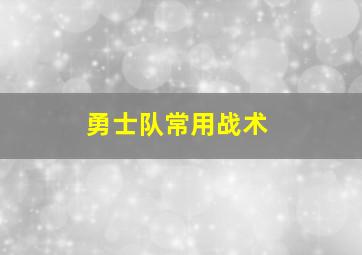 勇士队常用战术